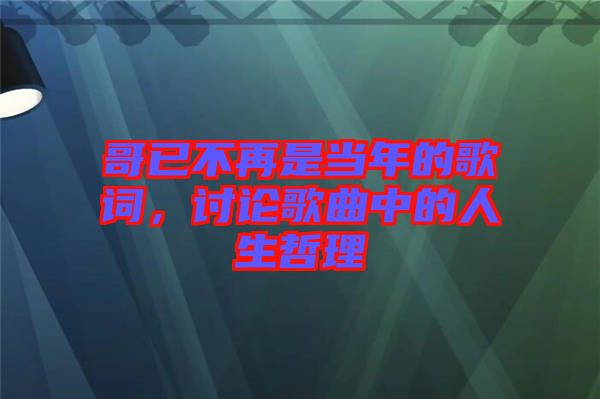 哥已不再是当年的歌词，讨论歌曲中的人生哲理